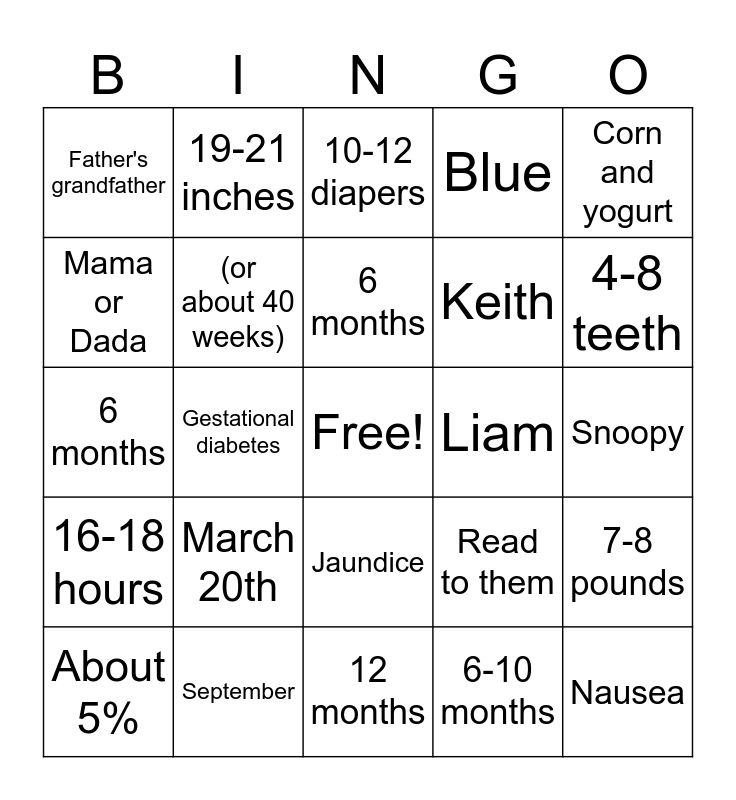 | B | I | N | G | O |
|---|---|---|---|---|
| Father's grandfather | 19-21 inches | 10-12 diapers | Blue | Corn and yogurt |
| Mama or Dada | (or about 40 weeks) | 6 months | Keith | 4-8 teeth |
| 6 months | Gestational diabetes | Free! | Liam | Snoopy |
| 16-18 hours | March 20th | Jaundice | Read to them | 7-8 pounds |
| About 5% | September | 12 months | 6-10 months | Nausea |